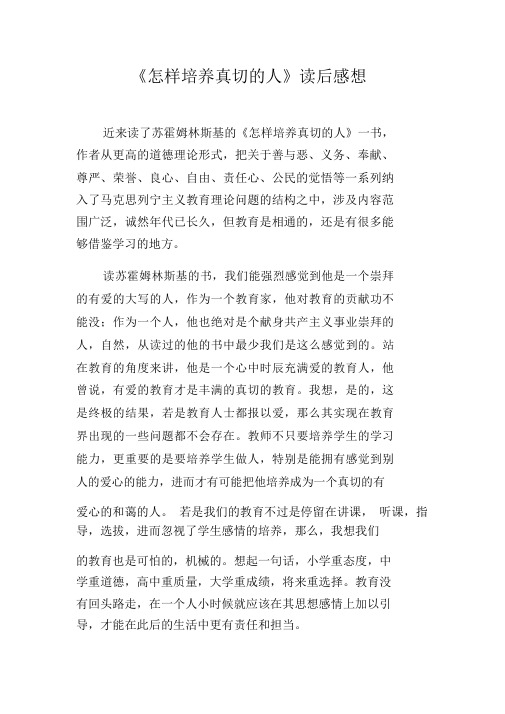 《怎样培养真切的人》读后感想

近来读了苏霍姆林斯基的《怎样培养真切的人》一书，作者从更高的道德理论形式，把关于善与恶、义务、奉献、尊严、荣誉、良心、自由、责任心、公民的觉悟等一系列纳入了马克思列宁主义教育理论问题的结构之中，涉及内容范围广泛，诚然年代已长久，但教育是相通的，还是有很多能够借鉴学习的地方。

读苏霍姆林斯基的书，我们能强烈感觉到他是一个崇拜的有爱的大写的人，作为一个教育家，他对教育的贡献功不能没；作为一个人，他也绝对是个献身共产主义事业崇拜的人，自然，从读过的他的书中最少我们是这么感觉到的。站在教育的角度来讲，他是一个心中时辰充满爱的教育人，他曾说，有爱的教育才是丰满的真切的教育。我想，是的，这是终极的结果，若是教育人士都报以爱，那么其实现在教育界出现的一些问题都不会存在。教师不只要培养学生的学习能力，更重要的是要培养学生做人，特别是能拥有感觉到别人的爱心的能力，进而才有可能把他培养成为一个真切的有爱心的和蔼的人。 若是我们的教育不过是停留在讲课， 听课，指导，选拔，进而忽视了学生感情的培养，那么，我想我们的教育也是可怕的，机械的。想起一句话，小学重态度，中学重道德，高中重质量，大学重成绩，将来重选择。教育没有回头路走，在一个人小时候就应该在其思想感情上加以引导，才能在此后的生活中更有责任和担当。